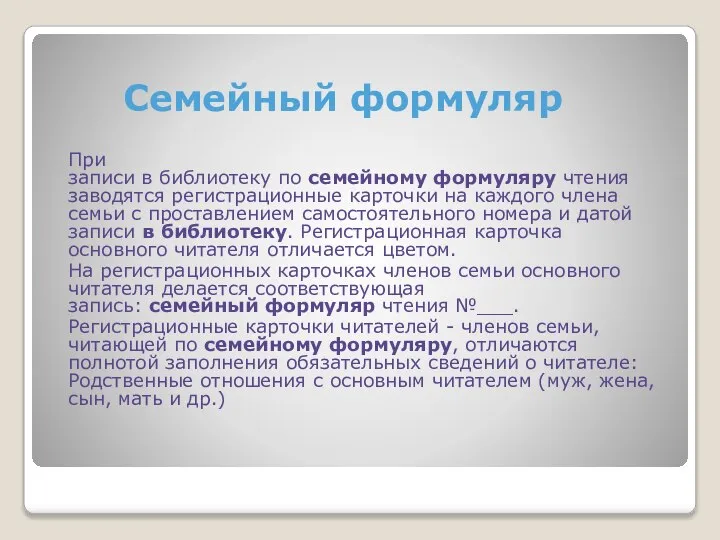 Семейный формуляр

При записи в библиотеку по семейному формуляру чтения заводятся регистрационные карточки на каждого члена семьи с проставлением самостоятельного номера и датой записи в библиотеку. Регистрационная карточка основного читателя отличается цветом.

На регистрационных карточках членов семьи основного читателя делается соответствующая запись: семейный формуляр чтения №___.

Регистрационные карточки читателей - членов семьи, читающей по семейному формуляру, отличаются полнотой заполнения обязательных сведений о читателе: Родственные отношения с основным читателем (муж, жена, сын, мать и др.)